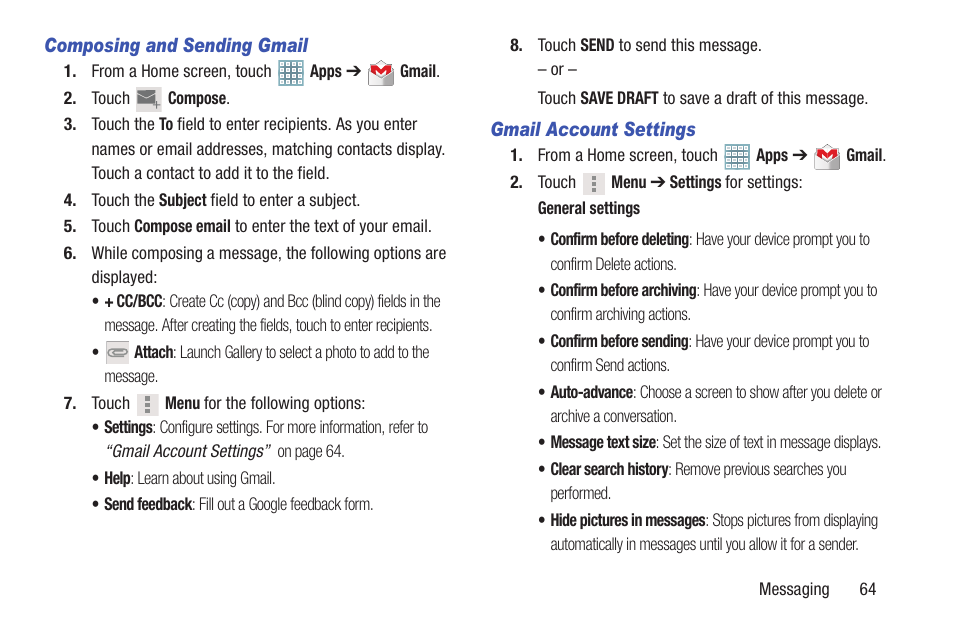 Composing and Sending Gmail

1. From a Home screen, touch Apps ➔ Gmail.

2. Touch Compose.

3. Touch the To field to enter recipients. As you enter names or email addresses, matching contacts display. Touch a contact to add it to the field.

4. Touch the Subject field to enter a subject.

5. Touch Compose email to enter the text of your email.

6. While composing a message, the following options are displayed:

• + CC/BCC: Create Cc (copy) and Bcc (blind copy) fields in the message. After creating the fields, touch to enter recipients.

• Attach: Launch Gallery to select a photo to add to the message.

7. Touch Menu for the following options:

• Settings: Configure settings. For more information, refer to "Gmail Account Settings" on page 64.

• Help: Learn about using Gmail.

• Send feedback: Fill out a Google feedback form.

8. Touch SEND to send this message.

– or –

Touch SAVE DRAFT to save a draft of this message.

Gmail Account Settings

1. From a Home screen, touch Apps ➔ Gmail.

2. Touch Menu ➔ Settings for settings:

General settings

• Confirm before deleting: Have your device prompt you to confirm Delete actions.

• Confirm before archiving: Have your device prompt you to confirm archiving actions.

• Confirm before sending: Have your device prompt you to confirm Send actions.

• Auto-advance: Choose a screen to show after you delete or archive a conversation.

• Message text size: Set the size of text in message displays.

• Clear search history: Remove previous searches you performed.

• Hide pictures in messages: Stops pictures from displaying automatically in messages until you allow it for a sender.

Messaging 64